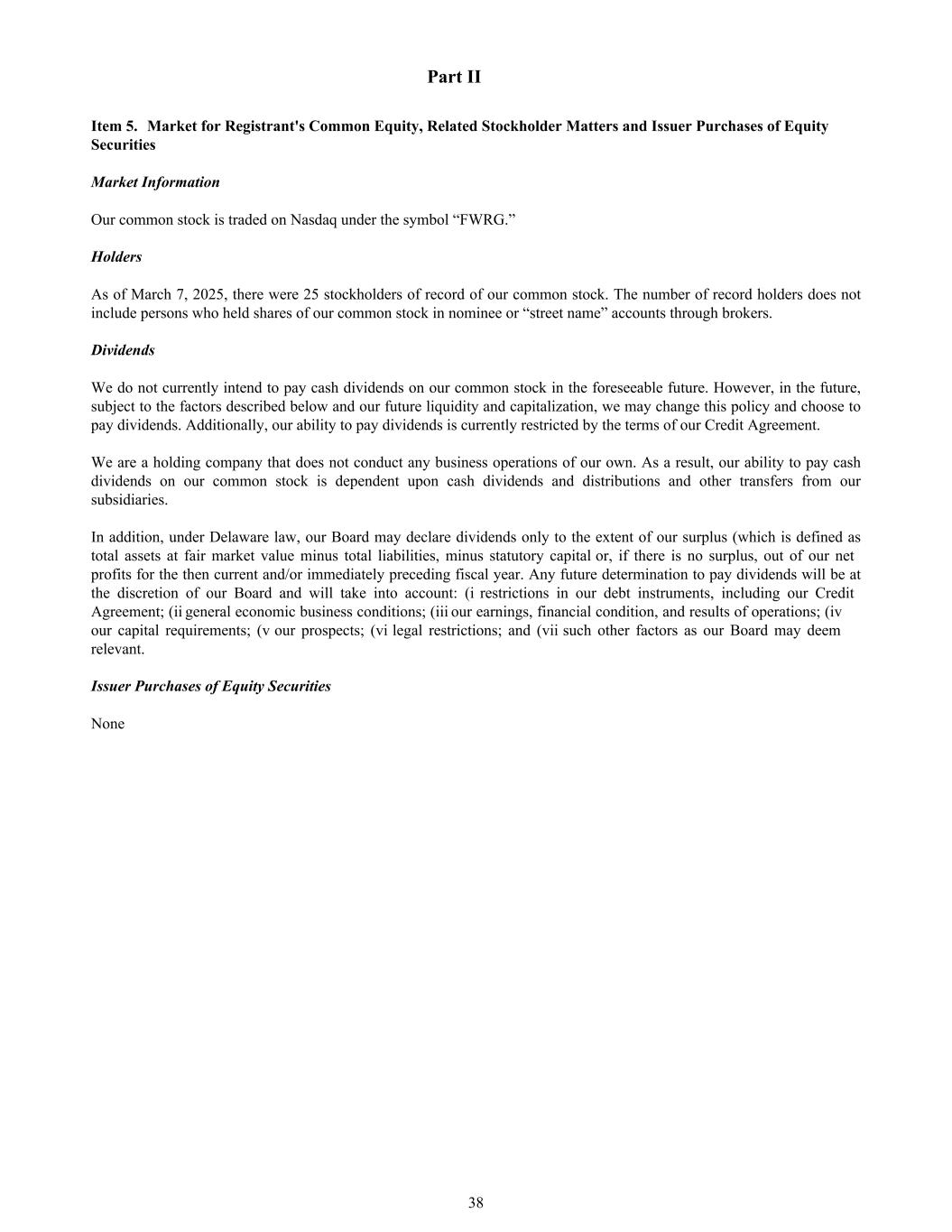 Part II

Item 5. Market for Registrant's Common Equity, Related Stockholder Matters and Issuer Purchases of Equity Securities

Market Information

Our common stock is traded on Nasdaq under the symbol “FWRG.”

Holders

As of March 7, 2025, there were 25 stockholders of record of our common stock. The number of record holders does not include persons who held shares of our common stock in nominee or “street name” accounts through brokers.

Dividends

We do not currently intend to pay cash dividends on our common stock in the foreseeable future. However, in the future, subject to the factors described below and our future liquidity and capitalization, we may change this policy and choose to pay dividends. Additionally, our ability to pay dividends is currently restricted by the terms of our Credit Agreement.

We are a holding company that does not conduct any business operations of our own. As a result, our ability to pay cash dividends on our common stock is dependent upon cash dividends and distributions and other transfers from our subsidiaries.

In addition, under Delaware law, our Board may declare dividends only to the extent of our surplus (which is defined as total assets at fair market value minus total liabilities, minus statutory capital or, if there is no surplus, out of our net profits for the then current and/or immediately preceding fiscal year. Any future determination to pay dividends will be at the discretion of our Board and will take into account: (i restrictions in our debt instruments, including our Credit Agreement; (ii general economic business conditions; (iii our earnings, financial condition, and results of operations; (iv our capital requirements; (v our prospects; (vi legal restrictions; and (vii such other factors as our Board may deem relevant.

Issuer Purchases of Equity Securities

None

38